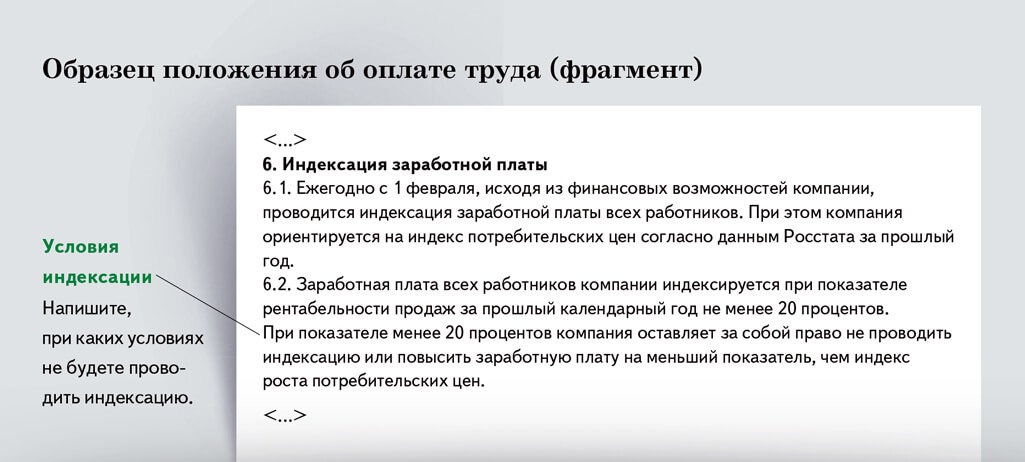 Образец положения об оплате труда (фрагмент)

Условия индексации
Напишите, при каких условиях не будете проводить индексацию.

<...>
**6. Индексация заработной платы**
6.1. Ежегодно с 1 февраля, исходя из финансовых возможностей компании, проводится индексация заработной платы всех работников. При этом компания ориентируется на индекс потребительских цен согласно данным Росстата за прошлый год.
6.2. Заработная плата всех работников компании индексируется при показателе рентабельности продаж за прошлый календарный год не менее 20 процентов.
При показателе менее 20 процентов компания оставляет за собой право не проводить индексацию или повысить заработную плату на меньший показатель, чем индекс роста потребительских цен.
<...>